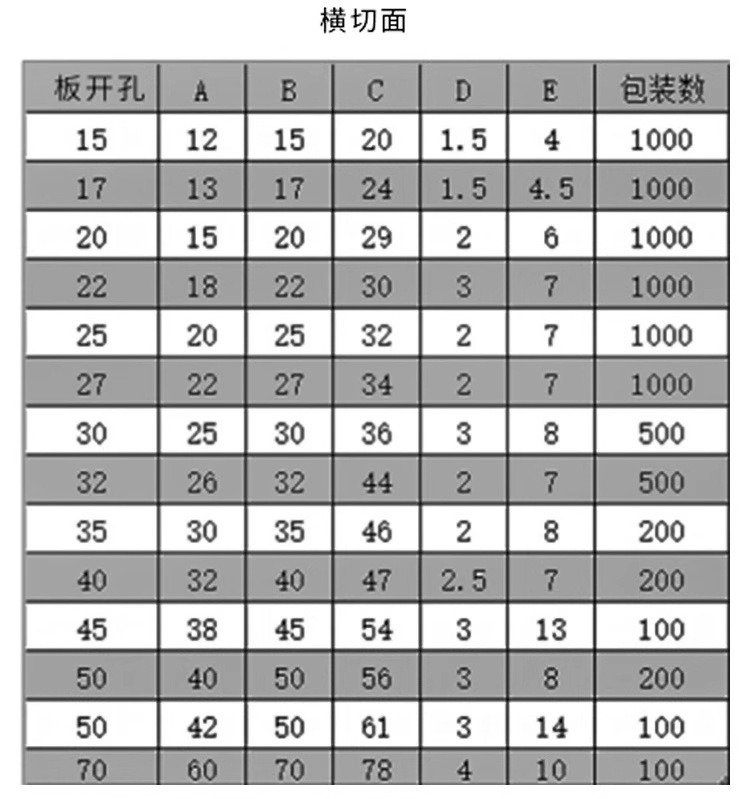 横切面

| 板开孔 | A | B | C | D | E | 包装数 |
|---|---|---|---|---|---|---|
| 15 | 12 | 15 | 20 | 1.5 | 4 | 1000 |
| 17 | 13 | 17 | 24 | 1.5 | 4.5 | 1000 |
| 20 | 15 | 20 | 29 | 2 | 6 | 1000 |
| 22 | 18 | 22 | 30 | 3 | 7 | 1000 |
| 25 | 20 | 25 | 32 | 2 | 7 | 1000 |
| 27 | 22 | 27 | 34 | 2 | 7 | 1000 |
| 30 | 25 | 30 | 36 | 3 | 8 | 500 |
| 32 | 26 | 32 | 44 | 2 | 7 | 500 |
| 35 | 30 | 35 | 46 | 2 | 8 | 200 |
| 40 | 32 | 40 | 47 | 2.5 | 7 | 200 |
| 45 | 38 | 45 | 54 | 3 | 13 | 100 |
| 50 | 40 | 50 | 56 | 3 | 8 | 200 |
| 50 | 42 | 50 | 61 | 3 | 14 | 100 |
| 70 | 60 | 70 | 78 | 4 | 10 | 100 |